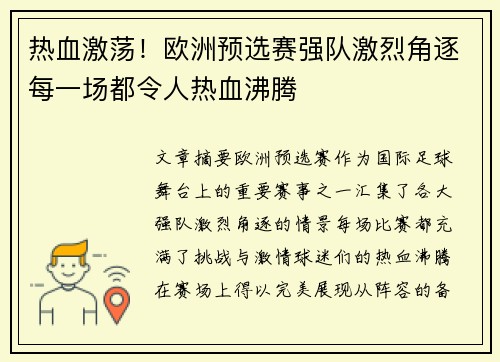 热血激荡！欧洲预选赛强队激烈角逐每一场都令人热血沸腾

文章摘要欧洲预选赛作为国际足球舞台上的重要赛事之一汇集了各大强队激烈角逐的情景每场比赛都充满了挑战与激情球迷们的热血沸腾在赛场上得以完美展现从阵容的备